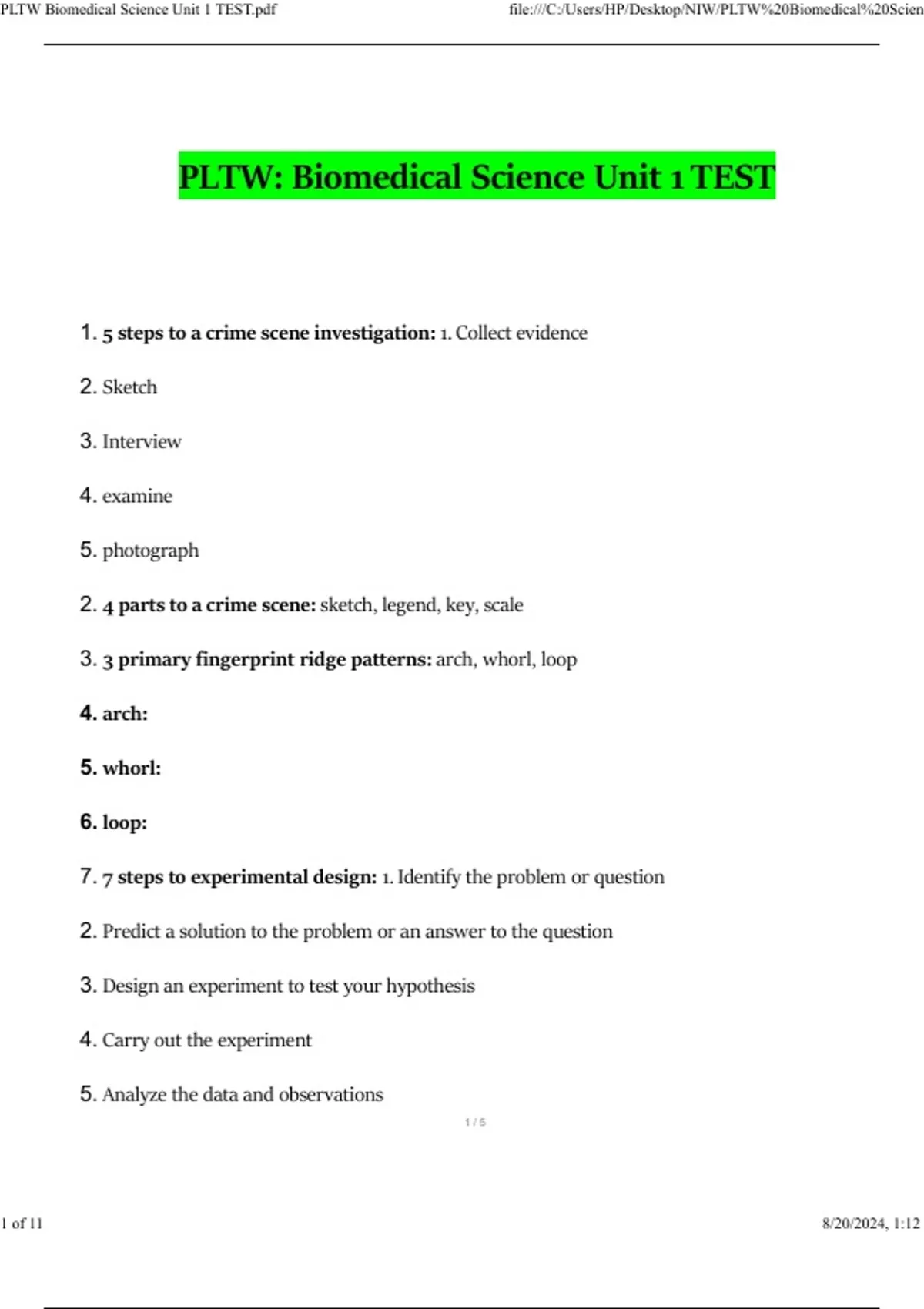 PLTW Biomedical Science Unit 1 TEST.pdf

file:///C:/Users/HP/Desktop/NIW/PLTW%20Biomedical%20Scien

PLTW: Biomedical Science Unit 1 TEST

1. 5 steps to a crime scene investigation: 1. Collect evidence

2. Sketch

3. Interview

4. examine

5. photograph

2. 4 parts to a crime scene: sketch, legend, key, scale

3. 3 primary fingerprint ridge patterns: arch, whorl, loop

4. arch:

5. whorl:

6. loop:

7. 7 steps to experimental design: 1. Identify the problem or question

2. Predict a solution to the problem or an answer to the question

3. Design an experiment to test your hypothesis

4. Carry out the experiment

5. Analyze the data and observations

1 / 5

1 of 11

8/20/2024, 1:12